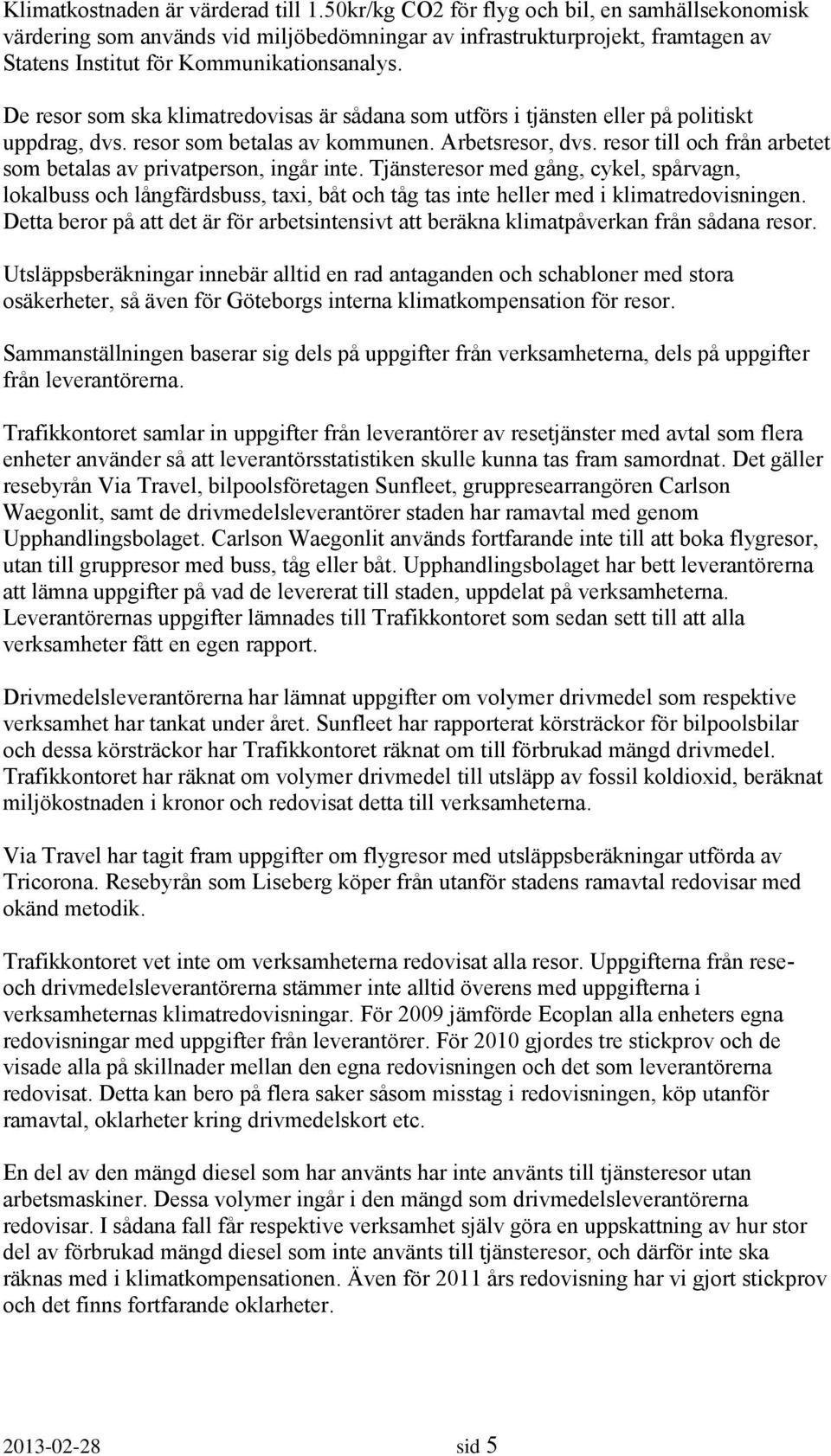 Klimatkostnaden är värderad till 1.50kr/kg CO2 för flyg och bil, en samhällsekonomisk värdering som används vid miljöbedömningar av infrastrukturprojekt, framtagen av Statens Institut för Kommunikationsanalys.

De resor som ska klimatredovisas är sådana som utförs i tjänsten eller på politiskt uppdrag, dvs. resor som betalas av kommunen. Arbetsresor, dvs. resor till och från arbetet som betalas av privatperson, ingår inte. Tjänsteresor med gång, cykel, spårvagn, lokalbuss och långfärdsbuss, taxi, båt och tåg tas inte heller med i klimatredovisningen. Detta beror på att det är för arbetsintensivt att beräkna klimatpåverkan från sådana resor.

Utsläppsberäkningar innebär alltid en rad antaganden och schabloner med stora osäkerheter, så även för Göteborgs interna klimatkompensation för resor.

Sammanställningen baserar sig dels på uppgifter från verksamheterna, dels på uppgifter från leverantörerna.

Trafikkontoret samlar in uppgifter från leverantörer av resetjänster med avtal som flera enheter använder så att leverantörsstatistiken skulle kunna tas fram samordnat. Det gäller resebyrån Via Travel, bilpoolsföretagen Sunfleet, gruppresearrangören Carlson Waegonlit, samt de drivmedelsleverantörer staden har ramavtal med genom Upphandlingsbolaget. Carlson Waegonlit används fortfarande inte till att boka flygresor, utan till gruppresor med buss, tåg eller båt. Upphandlingsbolaget har bett leverantörerna att lämna uppgifter på vad de levererat till staden, uppdelat på verksamheterna. Leverantörernas uppgifter lämnades till Trafikkontoret som sedan sett till att alla verksamheter fått en egen rapport.

Drivmedelsleverantörerna har lämnat uppgifter om volymer drivmedel som respektive verksamhet har tankat under året. Sunfleet har rapporterat körsträckor för bilpoolsbilar och dessa körsträckor har Trafikkontoret räknat om till förbrukad mängd drivmedel. Trafikkontoret har räknat om volymer drivmedel till utsläpp av fossil koldioxid, beräknat miljökostnaden i kronor och redovisat detta till verksamheterna.

Via Travel har tagit fram uppgifter om flygresor med utsläppsberäkningar utförda av Tricorona. Resebyrån som Liseberg köper från utanför stadens ramavtal redovisar med okänd metodik.

Trafikkontoret vet inte om verksamheterna redovisat alla resor. Uppgifterna från rese- och drivmedelsleverantörerna stämmer inte alltid överens med uppgifterna i verksamheternas klimatredovisningar. För 2009 jämförde Ecoplan alla enheters egna redovisningar med uppgifter från leverantörer. För 2010 gjordes tre stickprov och de visade alla på skillnader mellan den egna redovisningen och det som leverantörerna redovisat. Detta kan bero på flera saker såsom misstag i redovisningen, köp utanför ramavtal, oklarheter kring drivmedelskort etc.

En del av den mängd diesel som har använts har inte använts till tjänsteresor utan arbetsmaskiner. Dessa volymer ingår i den mängd som drivmedelsleverantörerna redovisar. I sådana fall får respektive verksamhet själv göra en uppskattning av hur stor del av förbrukad mängd diesel som inte använts till tjänsteresor, och därför inte ska räknas med i klimatkompensationen. Även för 2011 års redovisning har vi gjort stickprov och det finns fortfarande oklarheter.

2013-02-28 sid 5